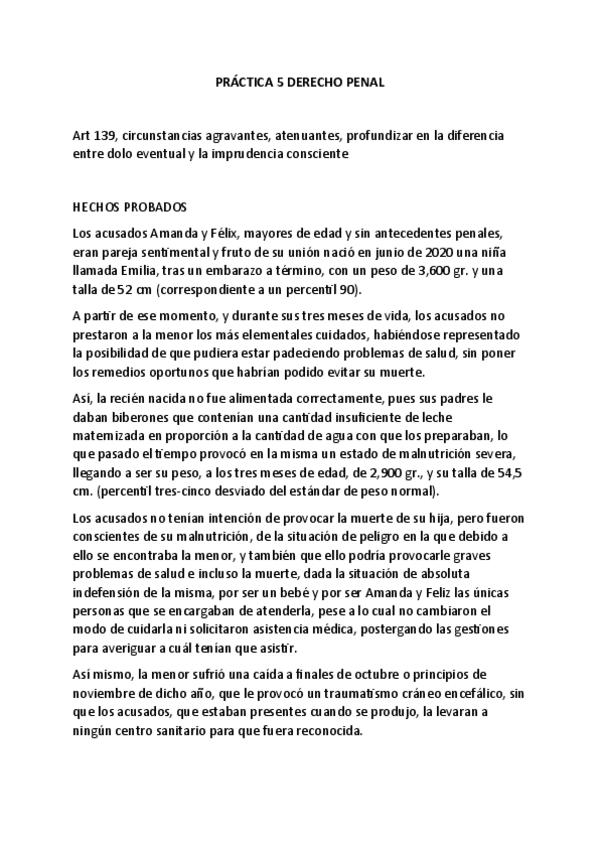 PRÁCTICA 5 DERECHO PENAL

Art 139, circunstancias agravantes, atenuantes, profundizar en la diferencia entre dolo eventual y la imprudencia consciente

HECHOS PROBADOS

Los acusados Amanda y Félix, mayores de edad y sin antecedentes penales, eran pareja sentimental y fruto de su unión nació en junio de 2020 una niña llamada Emilia, tras un embarazo a término, con un peso de 3,600 gr. y una talla de 52 cm (correspondiente a un percentil 90).

A partir de ese momento, y durante sus tres meses de vida, los acusados no prestaron a la menor los más elementales cuidados, habiéndose representado la posibilidad de que pudiera estar padeciendo problemas de salud, sin poner los remedios oportunos que habrían podido evitar su muerte.

Así, la recién nacida no fue alimentada correctamente, pues sus padres le daban biberones que contenían una cantidad insuficiente de leche maternizada en proporción a la cantidad de agua con que los preparaban, lo que pasado el tiempo provocó en la misma un estado de malnutrición severa, llegando a ser su peso, a los tres meses de edad, de 2,900 gr., y su talla de 54,5 cm. (percentil tres-cinco desviado del estándar de peso normal).

Los acusados no tenían intención de provocar la muerte de su hija, pero fueron conscientes de su malnutrición, de la situación de peligro en la que debido a ello se encontraba la menor, y también que ello podría provocarle graves problemas de salud e incluso la muerte, dada la situación de absoluta indefensión de la misma, por ser un bebé y por ser Amanda y Feliz las únicas personas que se encargaban de atenderla, pese a lo cual no cambiaron el modo de cuidarla ni solicitaron asistencia médica, postergando las gestiones para averiguar a cuál tenían que asistir.

Así mismo, la menor sufrió una caída a finales de octubre o principios de noviembre de dicho año, que le provocó un traumatismo cráneo encefálico, sin que los acusados, que estaban presentes cuando se produjo, la levaran a ningún centro sanitario para que fuera reconocida.